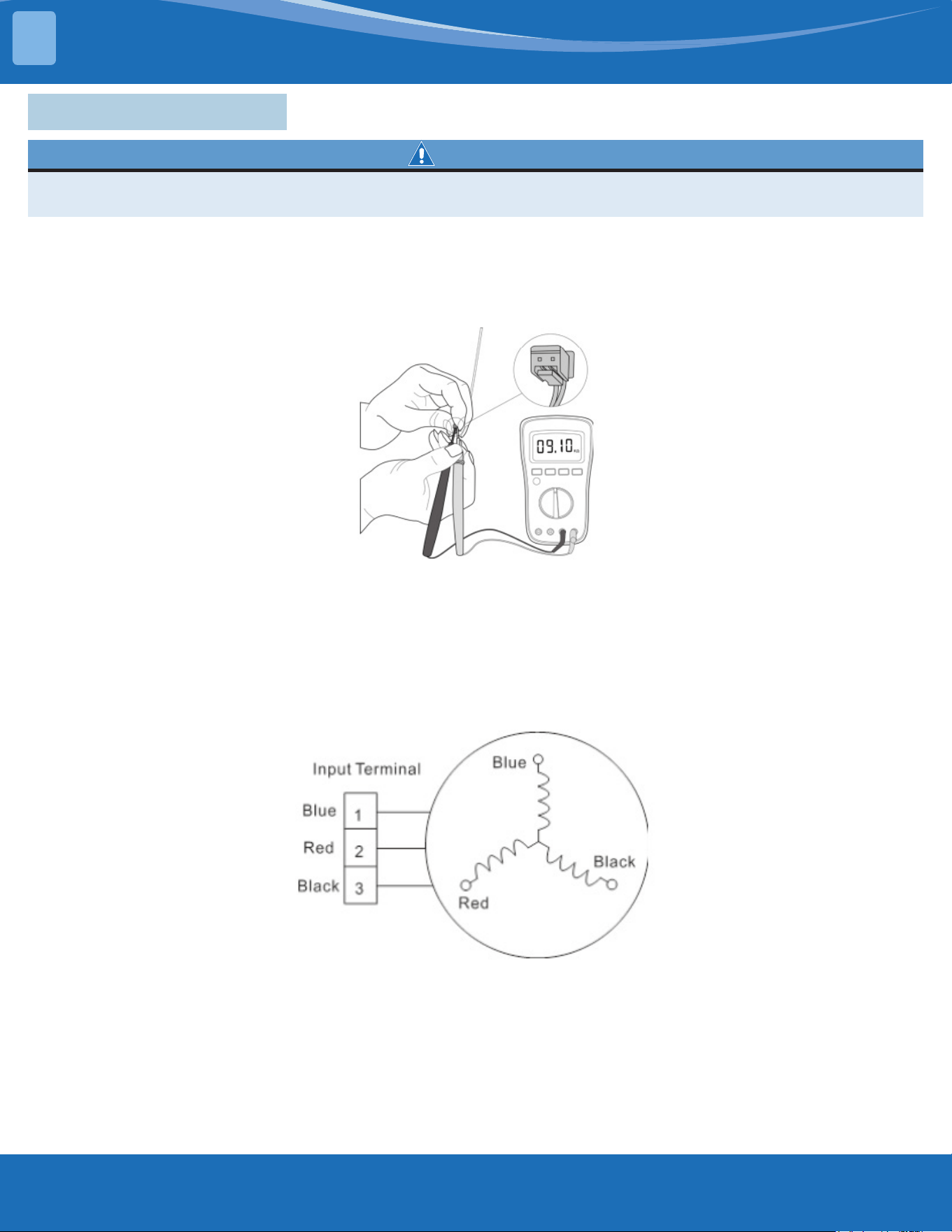 09.10

Input Terminal

Blue
1
Red
2
Black
3

Blue
Black
Red